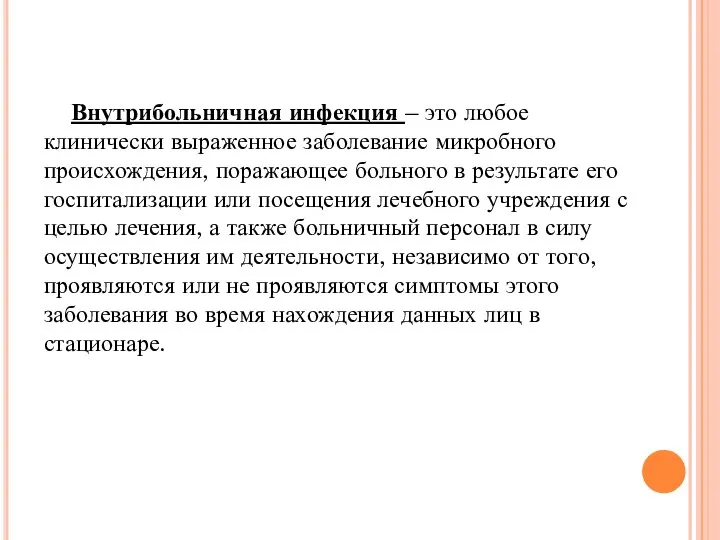 Внутрибольничная инфекция – это любое клинически выраженное заболевание микробного происхождения, поражающее больного в результате его госпитализации или посещения лечебного учреждения с целью лечения, а также больничный персонал в силу осуществления им деятельности, независимо от того, проявляются или не проявляются симптомы этого заболевания во время нахождения данных лиц в стационаре.